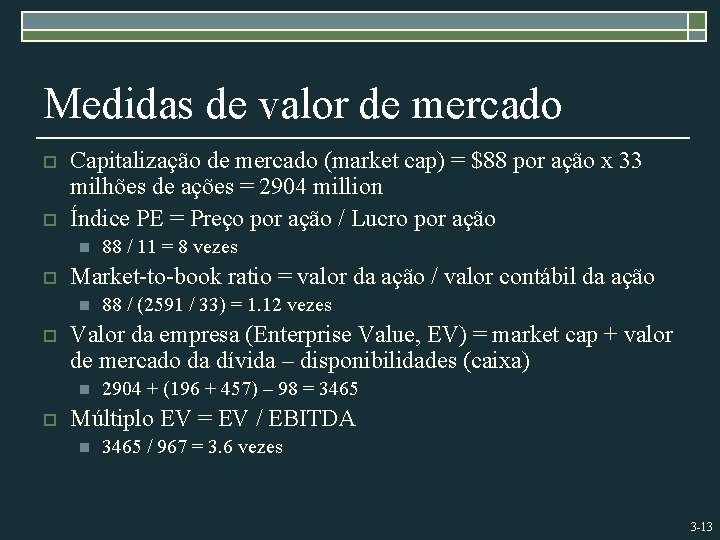 Medidas de valor de mercado

Capitalização de mercado (market cap) = \$88 por ação x 33 milhões de ações = 2904 million

Índice PE = Preço por ação / Lucro por ação

88 / 11 = 8 vezes

Market-to-book ratio = valor da ação / valor contábil da ação

88 / (2591 / 33) = 1.12 vezes

Valor da empresa (Enterprise Value, EV) = market cap + valor de mercado da dívida – disponibilidades (caixa)

2904 + (196 + 457) – 98 = 3465

Múltiplo EV = EV / EBITDA

3465 / 967 = 3.6 vezes

3-13